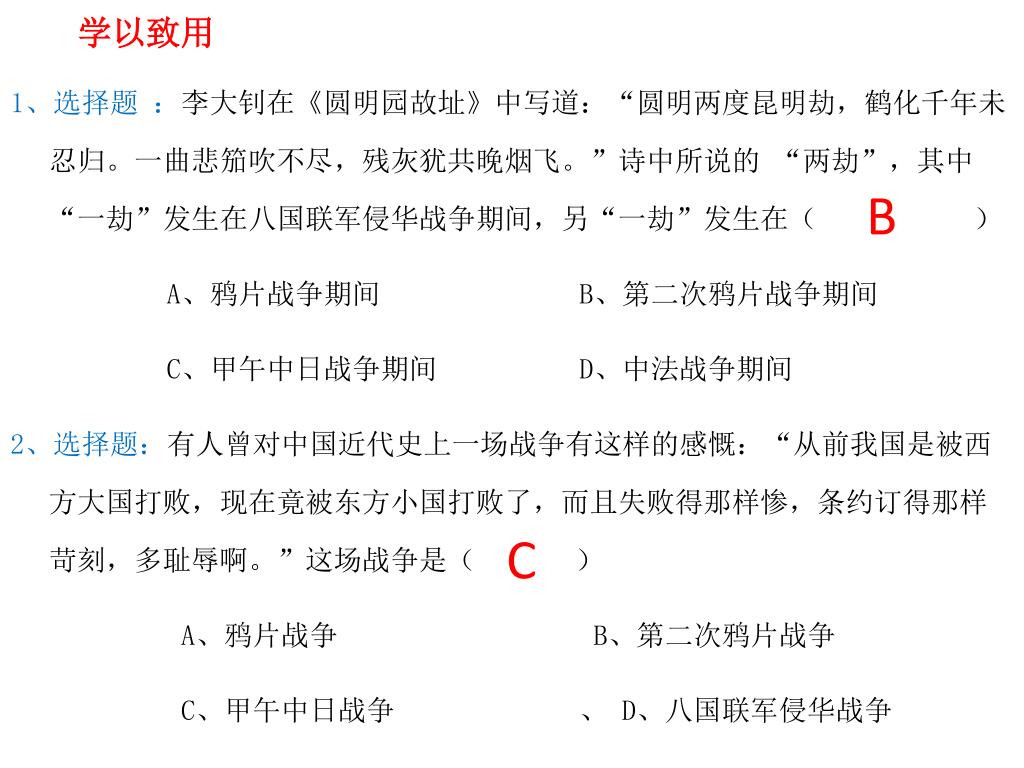 学以致用

1、选择题 ：李大钊在《圆明园故址》中写道：“圆明两度昆明劫，鹤化千年未忍归。一曲悲笳吹不尽，残灰犹共晚烟飞。”诗中所说的 “两劫”，其中“一劫”发生在八国联军侵华战争期间，另“一劫”发生在（ B ）

A、鸦片战争期间　　B、第二次鸦片战争期间

C、甲午中日战争期间　　D、中法战争期间

2、选择题：有人曾对中国近代史上一场战争有这样的感慨：“从前我国是被西方大国打败，现在竟被东方小国打败了，而且失败得那样惨，条约订得那样苛刻，多耻辱啊。”这场战争是（ C ）

A、鸦片战争　　B、第二次鸦片战争

C、甲午中日战争　　、 D、八国联军侵华战争